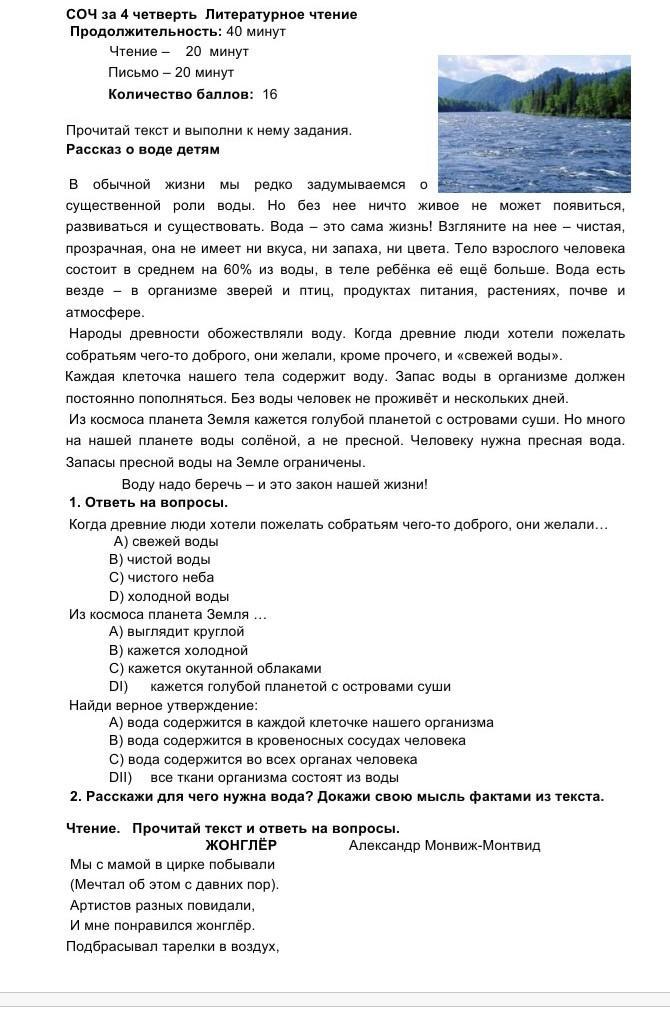 СОЧ за 4 четверть Литературное чтение
Продолжительность: 40 минут
Чтение – 20 минут
Письмо – 20 минут
Количество баллов: 16

Прочитай текст и выполни к нему задания.
Рассказ о воде детям

В обычной жизни мы редко задумываемся о существенной роли воды. Но без нее ничто живое не может появиться, развиваться и существовать. Вода – это сама жизнь! Взгляните на нее – чистая, прозрачная, она не имеет ни вкуса, ни запаха, ни цвета. Тело взрослого человека состоит в среднем на 60% из воды, в теле ребёнка её ещё больше. Вода есть везде – в организме зверей и птиц, продуктах питания, растениях, почве и атмосфере.
Народы древности обожествляли воду. Когда древние люди хотели пожелать собратьям чего-то доброго, они желали, кроме прочего, и «свежей воды».
Каждая клеточка нашего тела содержит воду. Запас воды в организме должен постоянно пополняться. Без воды человек не проживёт и нескольких дней.
Из космоса планета Земля кажется голубой планетой с островами суши. Но много на нашей планете воды солёной, а не пресной. Человеку нужна пресная вода. Запасы пресной воды на Земле ограничены.
Воду надо беречь – и это закон нашей жизни!
1. Ответь на вопросы.
Когда древние люди хотели пожелать собратьям чего-то доброго, они желали…
A) свежей воды
B) чистой воды
C) чистого неба
D) холодной воды
Из космоса планета Земля …
A) выглядит круглой
B) кажется холодной
C) кажется окутанной облаками
DI) кажется голубой планетой с островами суши
Найди верное утверждение:
A) вода содержится в каждой клеточке нашего организма
B) вода содержится в кровеносных сосудах человека
C) вода содержится во всех органах человека
DII) все ткани организма состоят из воды
2. Расскажи для чего нужна вода? Докажи свою мысль фактами из текста.

Чтение. Прочитай текст и ответь на вопросы.
ЖОНГЛЁР Александр Монвиж-Монтвид
Мы с мамой в цирке побывали
(Мечтал об этом с давних пор).
Артистов разных повидали,
И мне понравился жонглёр.
Подбрасывал тарелки в воздух,